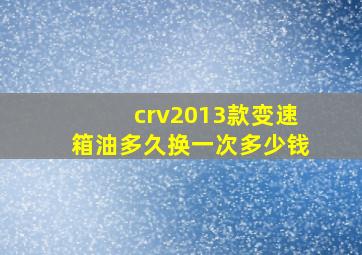 crv2013款变速箱油多久换一次多少钱